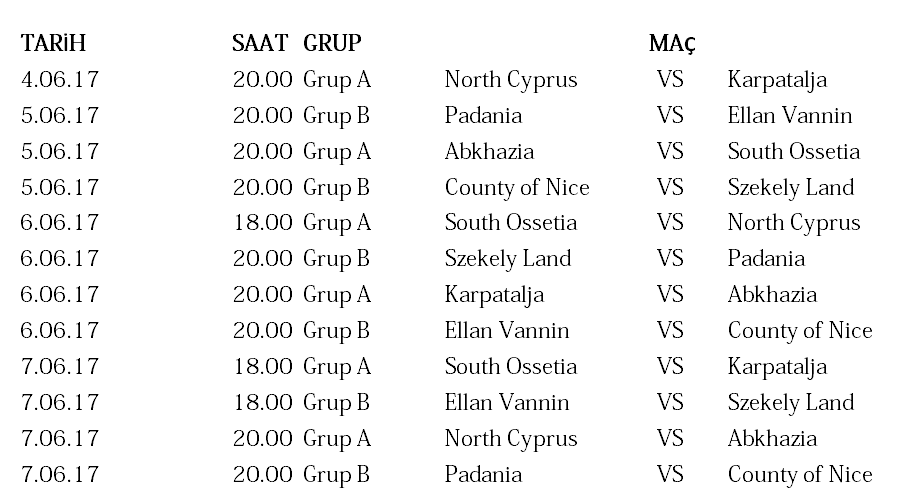 | TARiH | SAAT | GRUP | | MAç | |
|---|---|---|---|---|---|
| 4.06.17 | 20.00 | Grup A | North Cyprus | VS | Karpatalja |
| 5.06.17 | 20.00 | Grup B | Padania | VS | Ellan Vannin |
| 5.06.17 | 20.00 | Grup A | Abkhazia | VS | South Ossetia |
| 5.06.17 | 20.00 | Grup B | County of Nice | VS | Szekely Land |
| 6.06.17 | 18.00 | Grup A | South Ossetia | VS | North Cyprus |
| 6.06.17 | 20.00 | Grup B | Szekely Land | VS | Padania |
| 6.06.17 | 20.00 | Grup A | Karpatalja | VS | Abkhazia |
| 6.06.17 | 20.00 | Grup B | Ellan Vannin | VS | County of Nice |
| 7.06.17 | 18.00 | Grup A | South Ossetia | VS | Karpatalja |
| 7.06.17 | 18.00 | Grup B | Ellan Vannin | VS | Szekely Land |
| 7.06.17 | 20.00 | Grup A | North Cyprus | VS | Abkhazia |
| 7.06.17 | 20.00 | Grup B | Padania | VS | County of Nice |